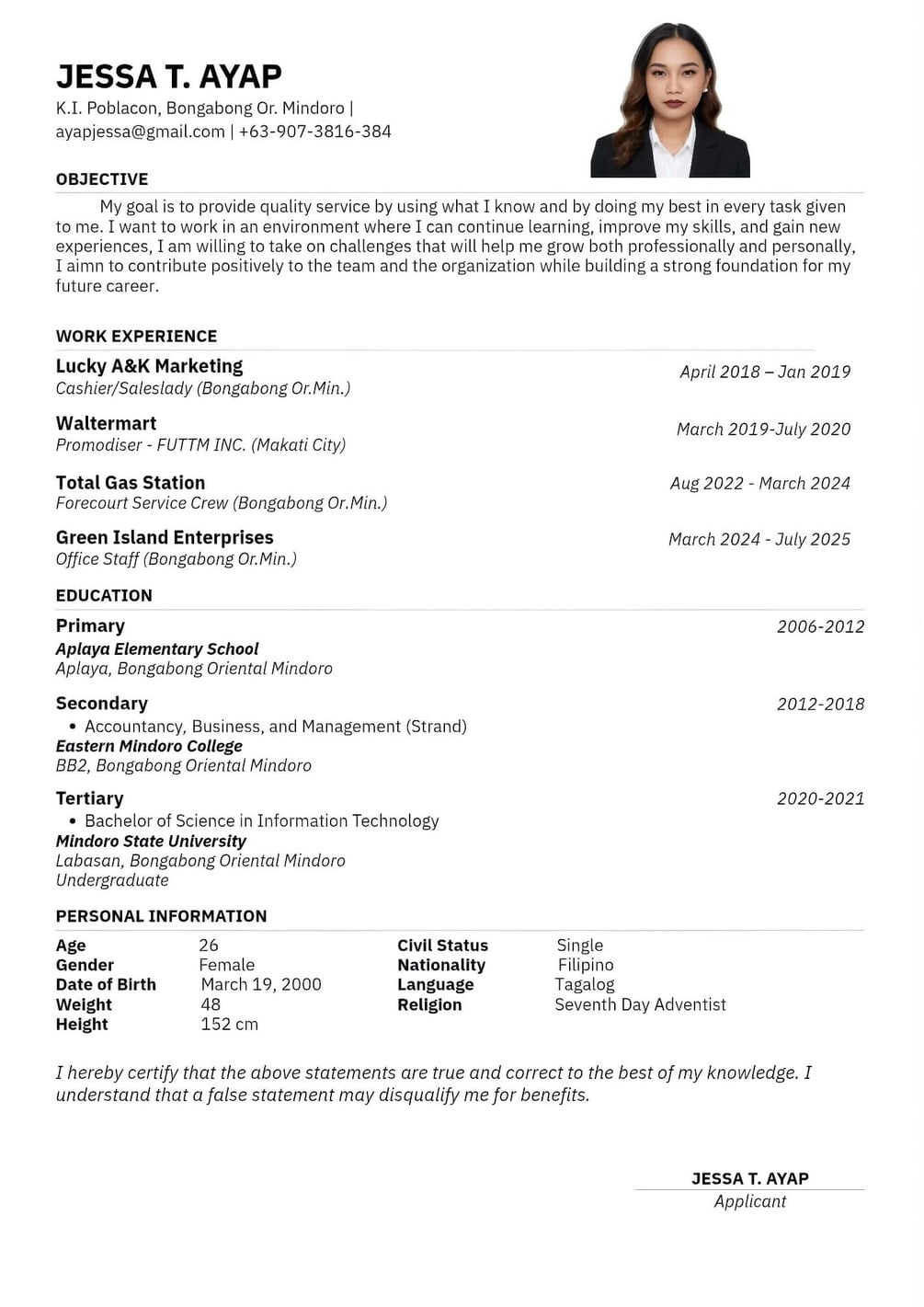 JESSA T. AYAP
K.I. Poblacon, Bongabong Or. Mindoro | ayapjessa@gmail.com | +63-907-3816-384

OBJECTIVE

My goal is to provide quality service by using what I know and by doing my best in every task given to me. I want to work in an environment where I can continue learning, improve my skills, and gain new experiences, I am willing to take on challenges that will help me grow both professionally and personally, I aimn to contribute positively to the team and the organization while building a strong foundation for my future career.

WORK EXPERIENCE

Lucky A&K Marketing
Cashier/Saleslady (Bongabong Or.Min.)
April 2018 – Jan 2019

Waltermart
Promodiser - FUTTM INC. (Makati City)
March 2019-July 2020

Total Gas Station
Forecourt Service Crew (Bongabong Or.Min.)
Aug 2022 - March 2024

Green Island Enterprises
Office Staff (Bongabong Or.Min.)
March 2024 - July 2025

EDUCATION

Primary
2006-2012
Aplaya Elementary School
Aplaya, Bongabong Oriental Mindoro

Secondary
2012-2018
• Accountancy, Business, and Management (Strand)
Eastern Mindoro College
BB2, Bongabong Oriental Mindoro

Tertiary
2020-2021
• Bachelor of Science in Information Technology
Mindoro State University
Labasan, Bongabong Oriental Mindoro
Undergraduate

PERSONAL INFORMATION

| Age | 26 | Civil Status | Single |
|---|---|---|---|
| Gender | Female | Nationality | Filipino |
| Date of Birth | March 19, 2000 | Language | Tagalog |
| Weight | 48 | Religion | Seventh Day Adventist |
| Height | 152 cm | | |

I hereby certify that the above statements are true and correct to the best of my knowledge. I understand that a false statement may disqualify me for benefits.

JESSA T. AYAP
Applicant